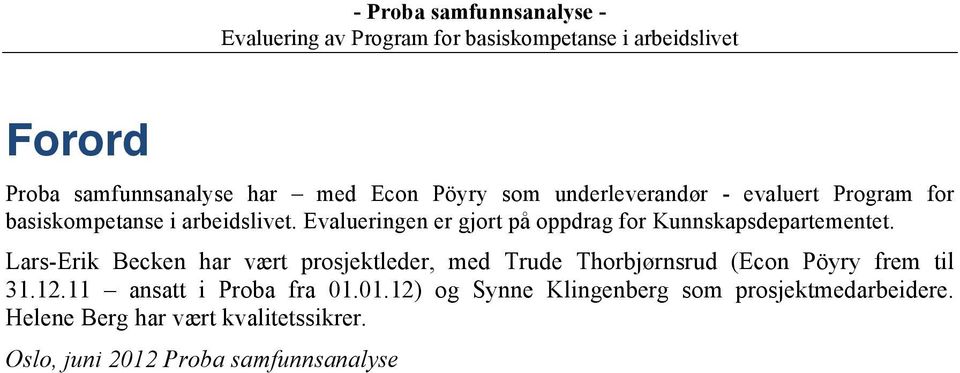 - Proba samfunnsanalyse -
Evaluering av Program for basiskompetanse i arbeidslivet

Forord

Proba samfunnsanalyse har – med Econ Pöyry som underleverandør - evaluert Program for basiskompetanse i arbeidslivet. Evalueringen er gjort på oppdrag for Kunnskapsdepartementet.

Lars-Erik Becken har vært prosjektleder, med Trude Thorbjørnsrud (Econ Pöyry frem til 31.12.11 – ansatt i Proba fra 01.01.12) og Synne Klingenberg som prosjektmedarbeidere. Helene Berg har vært kvalitetssikrer.

Oslo, juni 2012 Proba samfunnsanalyse